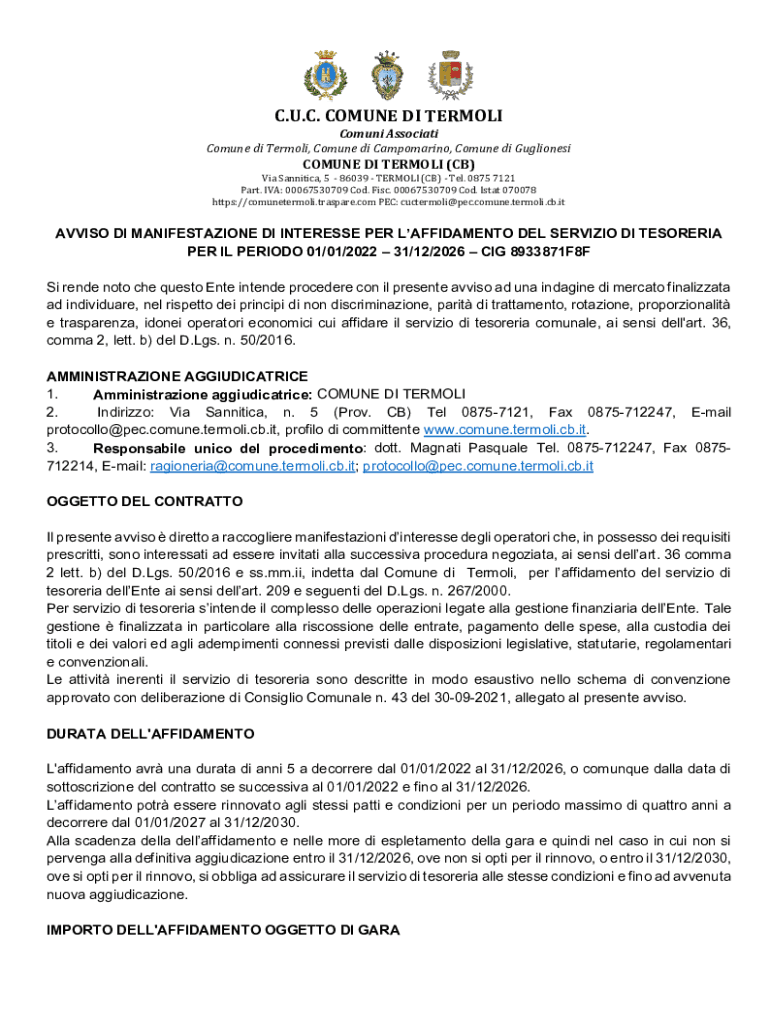 C.U.C. COMUNE DI TERMOLI
Comuni Associati
Comune di Termoli, Comune di Campomarino, Comune di Guglionesi
COMUNE DI TERMOLI (CB)
Via Sannitica, 5 - 86039 - TERMOLI (CB) - Tel. 0875 7121
Part. IVA: 00067530709 Cod. Fisc. 00067530709 Cod. Istat 070078
https://comunetermoli.traspare.com PEC: cuctermoli@pec.comune.termoli.cb.it

AVVISO DI MANIFESTAZIONE DI INTERESSE PER L'AFFIDAMENTO DEL SERVIZIO DI TESORERIA PER IL PERIODO 01/01/2022 – 31/12/2026 – CIG 8933871F8F

Si rende noto che questo Ente intende procedere con il presente avviso ad una indagine di mercato finalizzata ad individuare, nel rispetto dei principi di non discriminazione, parità di trattamento, rotazione, proporzionalità e trasparenza, idonei operatori economici cui affidare il servizio di tesoreria comunale, ai sensi dell'art. 36, comma 2, lett. b) del D.Lgs. n. 50/2016.

AMMINISTRAZIONE AGGIUDICATRICE
1. Amministrazione aggiudicatrice: COMUNE DI TERMOLI
2. Indirizzo: Via Sannitica, n. 5 (Prov. CB) Tel 0875-7121, Fax 0875-712247, E-mail protocollo@pec.comune.termoli.cb.it, profilo di committente www.comune.termoli.cb.it.
3. Responsabile unico del procedimento: dott. Magnati Pasquale Tel. 0875-712247, Fax 0875-712214, E-mail: ragioneria@comune.termoli.cb.it; protocollo@pec.comune.termoli.cb.it

OGGETTO DEL CONTRATTO

Il presente avviso è diretto a raccogliere manifestazioni d'interesse degli operatori che, in possesso dei requisiti prescritti, sono interessati ad essere invitati alla successiva procedura negoziata, ai sensi dell'art. 36 comma 2 lett. b) del D.Lgs. 50/2016 e ss.mm.ii, indetta dal Comune di Termoli, per l'affidamento del servizio di tesoreria dell'Ente ai sensi dell'art. 209 e seguenti del D.Lgs. n. 267/2000.
Per servizio di tesoreria s'intende il complesso delle operazioni legate alla gestione finanziaria dell'Ente. Tale gestione è finalizzata in particolare alla riscossione delle entrate, pagamento delle spese, alla custodia dei titoli e dei valori ed agli adempimenti connessi previsti dalle disposizioni legislative, statutarie, regolamentari e convenzionali.
Le attività inerenti il servizio di tesoreria sono descritte in modo esaustivo nello schema di convenzione approvato con deliberazione di Consiglio Comunale n. 43 del 30-09-2021, allegato al presente avviso.

DURATA DELL'AFFIDAMENTO

L'affidamento avrà una durata di anni 5 a decorrere dal 01/01/2022 al 31/12/2026, o comunque dalla data di sottoscrizione del contratto se successiva al 01/01/2022 e fino al 31/12/2026.
L'affidamento potrà essere rinnovato agli stessi patti e condizioni per un periodo massimo di quattro anni a decorrere dal 01/01/2027 al 31/12/2030.
Alla scadenza della dell'affidamento e nelle more di espletamento della gara e quindi nel caso in cui non si pervenga alla definitiva aggiudicazione entro il 31/12/2026, ove non si opti per il rinnovo, o entro il 31/12/2030, ove si opti per il rinnovo, si obbliga ad assicurare il servizio di tesoreria alle stesse condizioni e fino ad avvenuta nuova aggiudicazione.

IMPORTO DELL'AFFIDAMENTO OGGETTO DI GARA